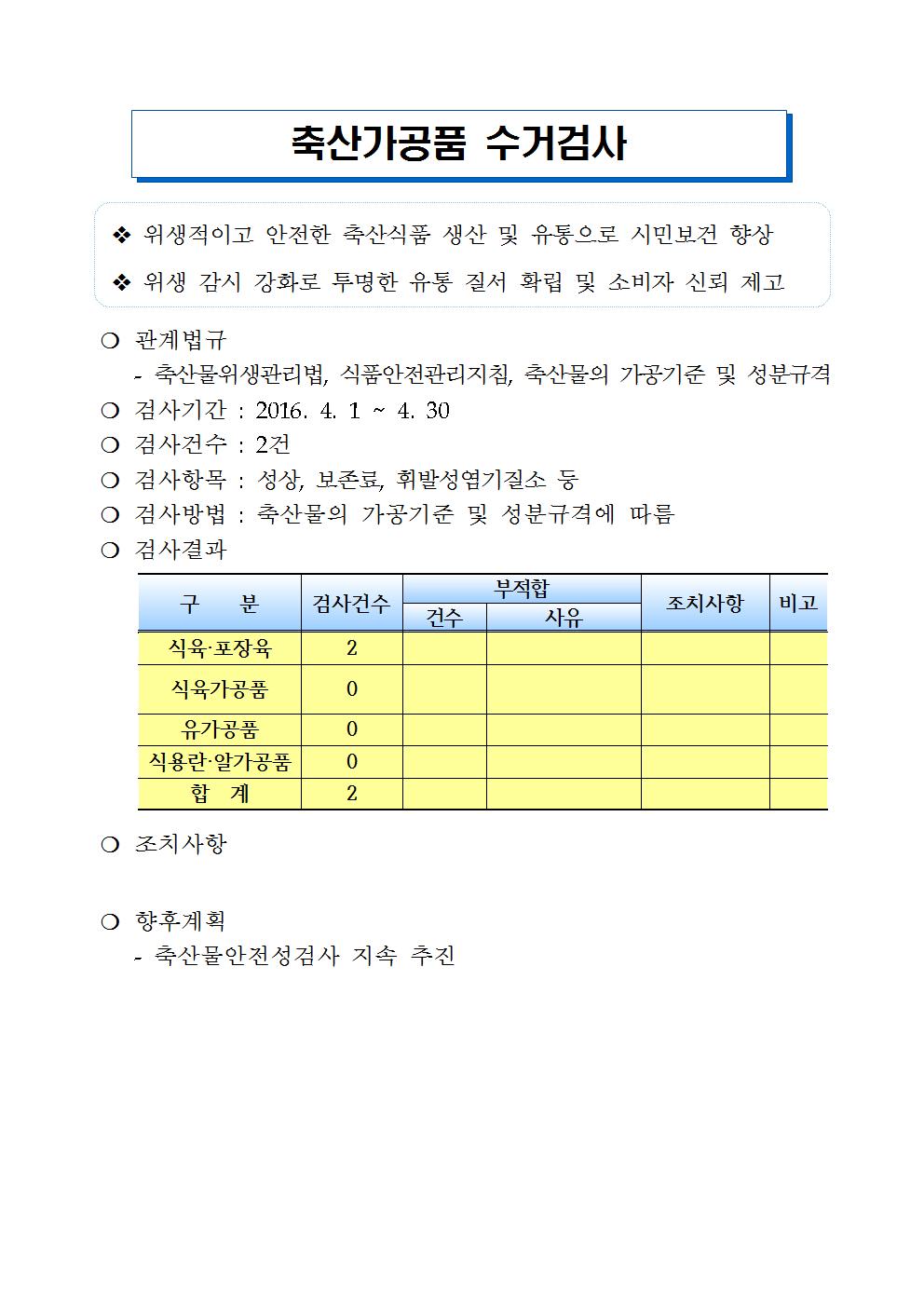 축산가공품 수거검사

❖ 위생적이고 안전한 축산식품 생산 및 유통으로 시민보건 향상

❖ 위생 감시 강화로 투명한 유통 질서 확립 및 소비자 신뢰 제고

❍ 관계법규
- 축산물위생관리법, 식품안전관리지침, 축산물의 가공기준 및 성분규격

❍ 검사기간 : 2016. 4. 1 ~ 4. 30

❍ 검사건수 : 2건

❍ 검사항목 : 성상, 보존료, 휘발성염기질소 등

❍ 검사방법 : 축산물의 가공기준 및 성분규격에 따름

❍ 검사결과

| 구 분 | 검사건수 | 부적합 건수 | 부적합 사유 | 조치사항 | 비고 |
|---|---|---|---|---|---|
| 식육·포장육 | 2 | | | | |
| 식육가공품 | 0 | | | | |
| 유가공품 | 0 | | | | |
| 식용란·알가공품 | 0 | | | | |
| 합 계 | 2 | | | | |

❍ 조치사항

❍ 향후계획
- 축산물안전성검사 지속 추진